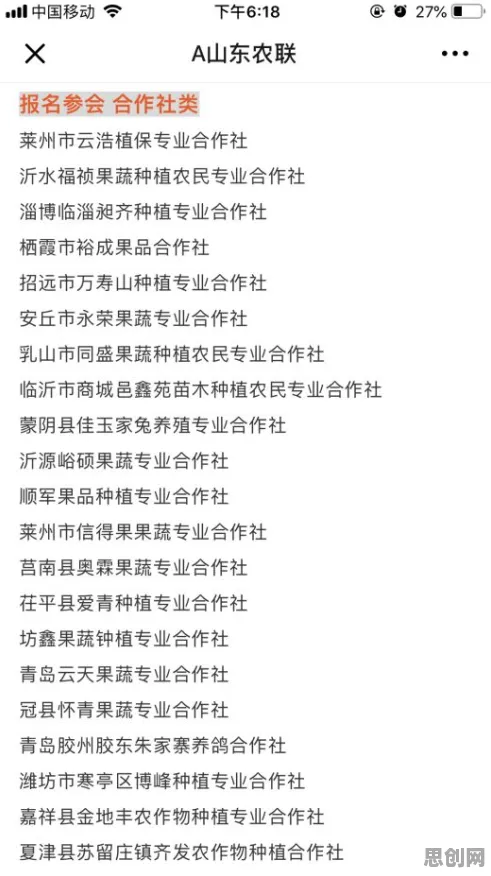 中国移动 下午6:18 27%

A山东农联

报名参会 合作社类

莱州市云浩植保专业合作社

沂水福祯果蔬种植农民专业合作社

淄博临淄昶齐种植专业合作社

栖霞市裕成果品合作社

招远市万寿山种植专业合作社

安丘市永荣果蔬专业合作社

乳山市同盛果蔬种植农民专业合作社

临沂市商城邑鑫苑苗木种植农民专业合作社

蒙阴县佳玉家兔养殖专业合作社

沂源峪硕果蔬专业合作社

顺军果品种植专业合作社

莱州市信得果果蔬专业合作社

莒南县奥霖果蔬专业合作社

茌平县爱青种植专业合作社

坊鑫果蔬钟植专业合作社

青岛云天果蔬专业合作社

冠县怀青果蔬专业合作社

青岛胶州胶东朱家寨养鸽合作社

潍坊市寒亭区博峰种植专业合作社

嘉祥县金地丰农作物种植专业合作社

夏津县苏留庄镇齐发农作物种植合作社

思创网